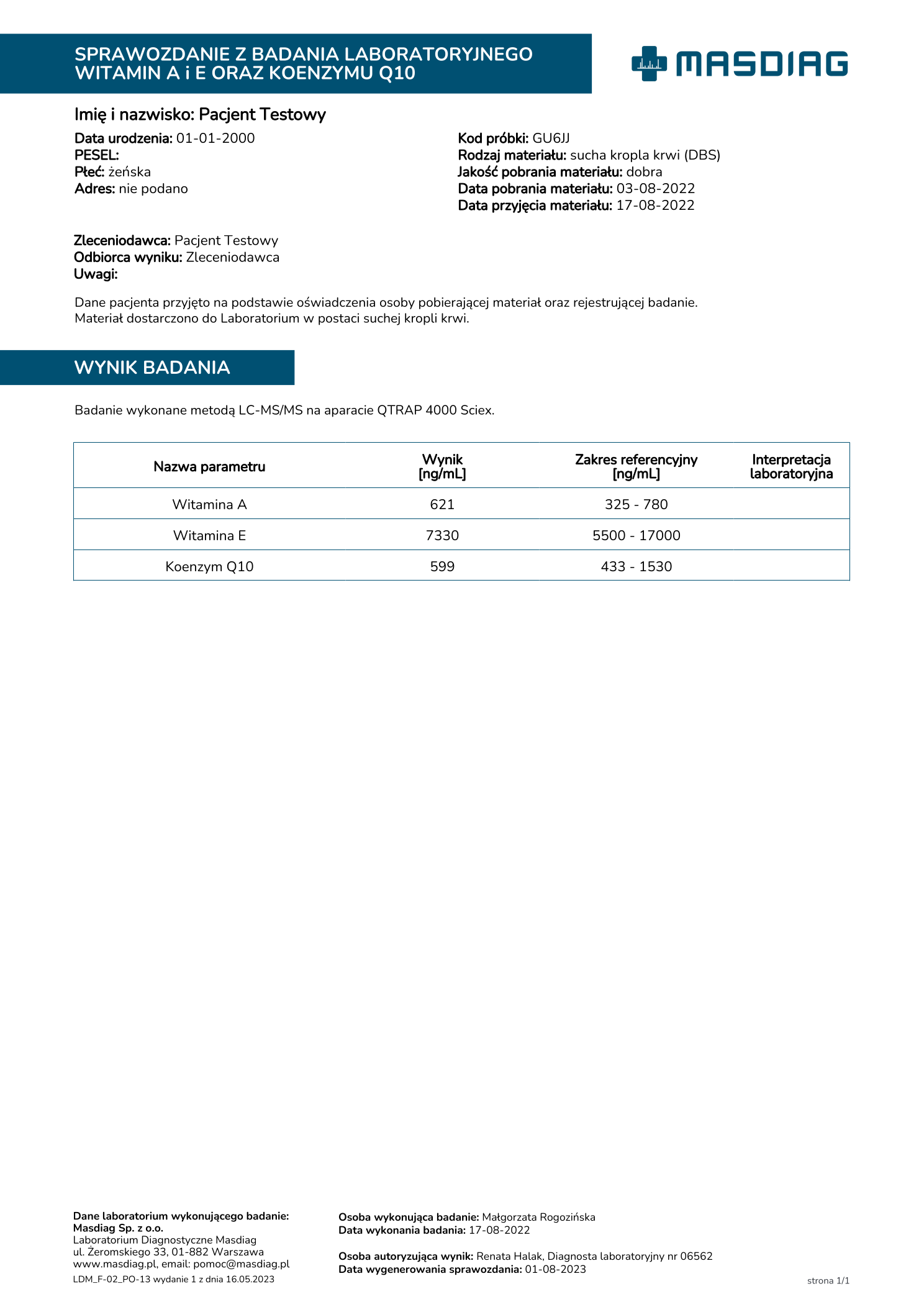 SPRAWOZDANIE Z BADANIA LABORATORYJNEGO
WITAMIN A i E ORAZ KOENZYMU Q10

MASDIAG

Imię i nazwisko: Pacjent Testowy

Data urodzenia: 01-01-2000
PESEL:
Płeć: żeńska
Adres: nie podano

Kod próbki: GU6JJ
Rodzaj materiału: sucha kropla krwi (DBS)
Jakość pobrania materiału: dobra
Data pobrania materiału: 03-08-2022
Data przyjęcia materiału: 17-08-2022

Zleceniodawca: Pacjent Testowy
Odbiorca wyniku: Zleceniodawca
Uwagi:

Dane pacjenta przyjęto na podstawie oświadczenia osoby pobierającej materiał oraz rejestrującej badanie. Materiał dostarczono do Laboratorium w postaci suchej kropli krwi.

WYNIK BADANIA

Badanie wykonane metodą LC-MS/MS na aparacie QTRAP 4000 Sciex.

| Nazwa parametru | Wynik [ng/mL] | Zakres referencyjny [ng/mL] | Interpretacja laboratoryjna |
|---|---|---|---|
| Witamina A | 621 | 325 - 780 | |
| Witamina E | 7330 | 5500 - 17000 | |
| Koenzym Q10 | 599 | 433 - 1530 | |

Dane laboratorium wykonującego badanie:
Masdiag Sp. z o.o.
Laboratorium Diagnostyczne Masdiag
ul. Żeromskiego 33, 01-882 Warszawa
www.masdiag.pl, email: pomoc@masdiag.pl
LDM_F-02_PO-13 wydanie 1 z dnia 16.05.2023

Osoba wykonująca badanie: Małgorzata Rogozińska
Data wykonania badania: 17-08-2022

Osoba autoryzująca wynik: Renata Halak, Diagnosta laboratoryjny nr 06562
Data wygenerowania sprawozdania: 01-08-2023

strona 1/1